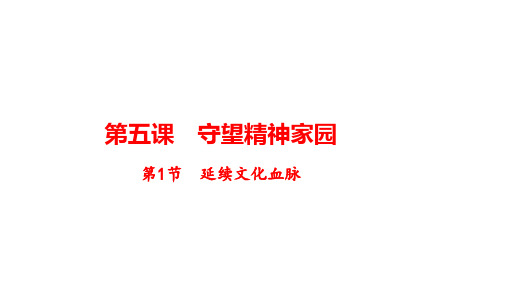 第五课　守望精神家园

第1节　延续文化血脉